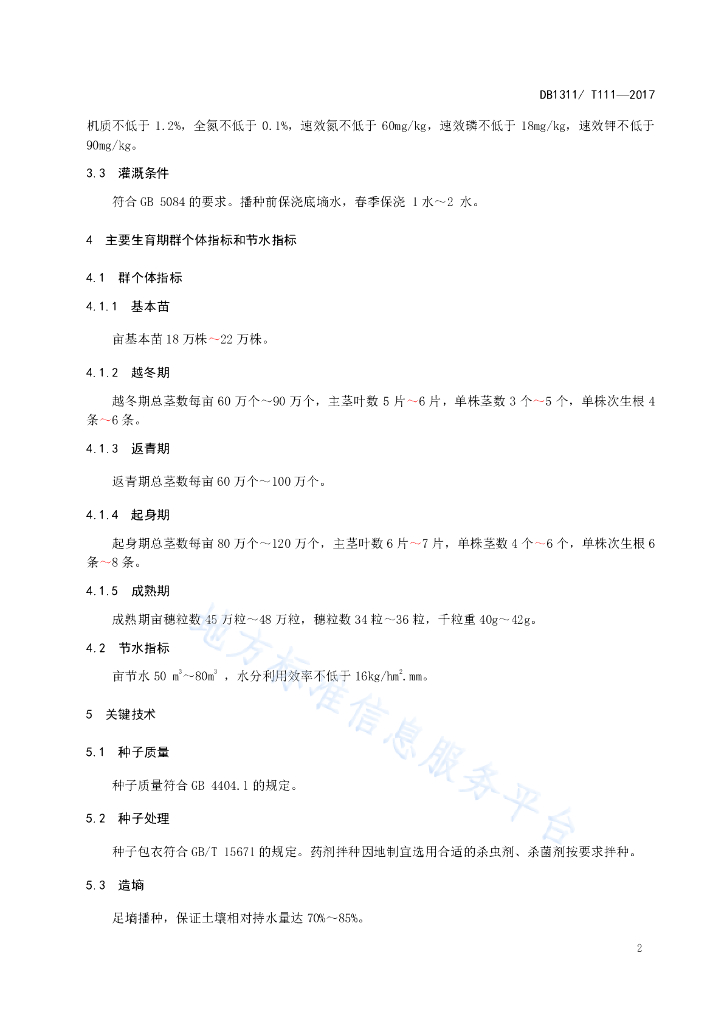 DB1311/ T111—2017

机质不低于 1.2%，全氮不低于 0.1%，速效氮不低于 60mg/kg，速效磷不低于 18mg/kg，速效钾不低于 90mg/kg。

3.3 灌溉条件

符合 GB 5084 的要求。播种前保浇底墒水，春季保浇 1 水～2 水。

4 主要生育期群个体指标和节水指标

4.1 群个体指标

4.1.1 基本苗

亩基本苗 18 万株～22 万株。

4.1.2 越冬期

越冬期总茎数每亩 60 万个～90 万个，主茎叶数 5 片～6 片，单株茎数 3 个～5 个，单株次生根 4 条～6 条。

4.1.3 返青期

返青期总茎数每亩 60 万个～100 万个。

4.1.4 起身期

起身期总茎数每亩 80 万个～120 万个，主茎叶数 6 片～7 片，单株茎数 4 个～6 个，单株次生根 6 条～8 条。

4.1.5 成熟期

成熟期亩穗粒数 45 万粒～48 万粒，穗粒数 34 粒～36 粒，千粒重 40g～42g。

4.2 节水指标

亩节水 50 $m^3$～80$m^3$ ，水分利用效率不低于 16kg/$hm^2$.mm。

5 关键技术

5.1 种子质量

种子质量符合 GB 4404.1 的规定。

5.2 种子处理

种子包衣符合 GB/T 15671 的规定。药剂拌种因地制宜选用合适的杀虫剂、杀菌剂按要求拌种。

5.3 造墒

足墒播种，保证土壤相对持水量达 70%～85%。

地方标准信息服务平台

2